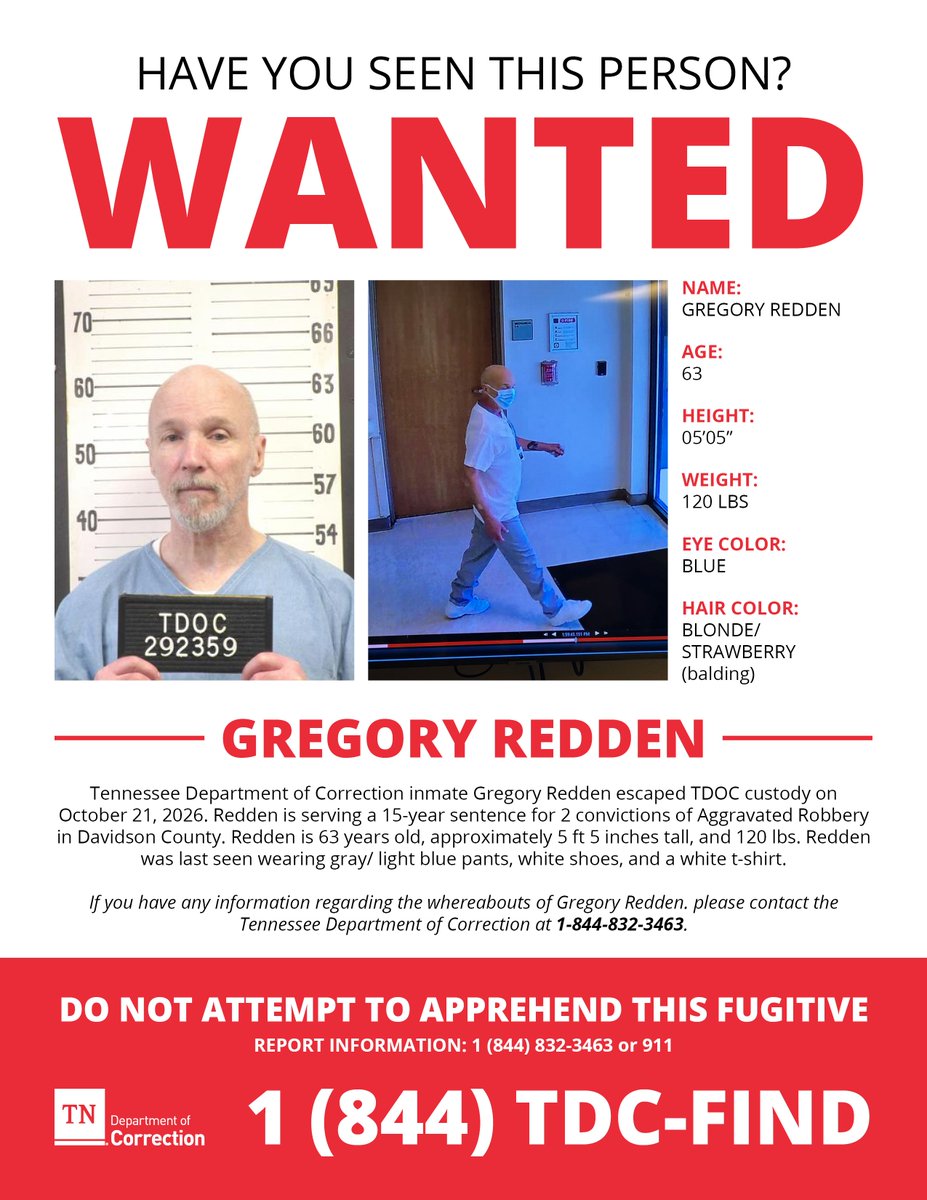 HAVE YOU SEEN THIS PERSON?

WANTED

70
60
50
40
66
63
60
57
54

TDOC
292359

NAME:
GREGORY REDDEN

AGE:
63

HEIGHT:
05'05"

WEIGHT:
120 LBS

EYE COLOR:
BLUE

HAIR COLOR:
BLONDE/
STRAWBERRY
(balding)

GREGORY REDDEN

Tennessee Department of Correction inmate Gregory Redden escaped TDOC custody on October 21, 2026. Redden is serving a 15-year sentence for 2 convictions of Aggravated Robbery in Davidson County. Redden is 63 years old, approximately 5 ft 5 inches tall, and 120 lbs. Redden was last seen wearing gray/ light blue pants, white shoes, and a white t-shirt.

If you have any information regarding the whereabouts of Gregory Redden. please contact the Tennessee Department of Correction at 1-844-832-3463.

DO NOT ATTEMPT TO APPREHEND THIS FUGITIVE

REPORT INFORMATION: 1 (844) 832-3463 or 911

TN Department of Correction

1 (844) TDC-FIND